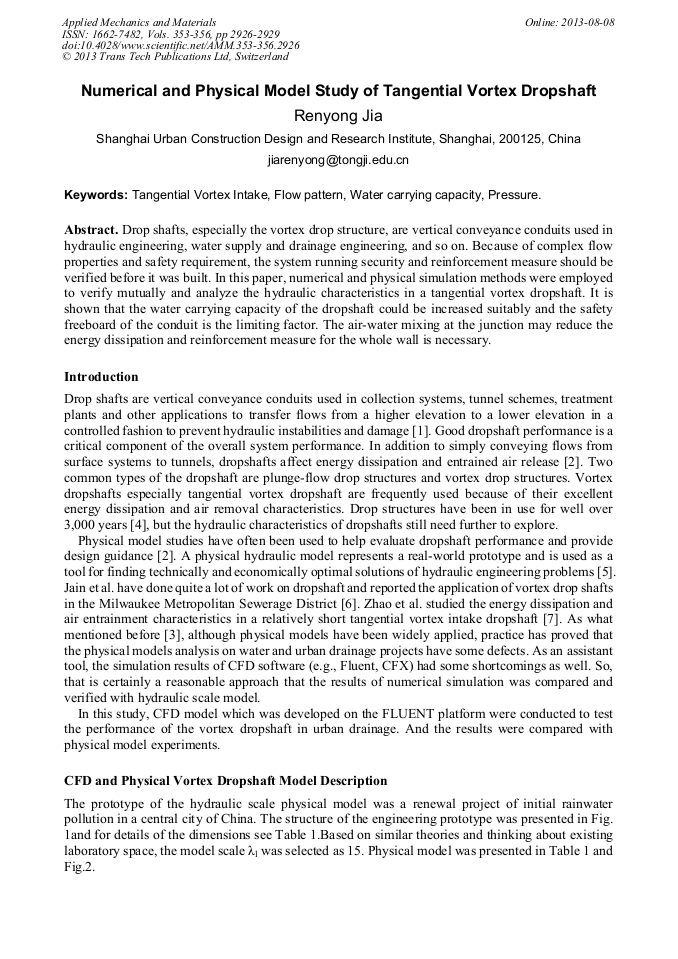 Applied Mechanics and Materials
ISSN: 1662-7482, Vols. 353-356, pp 2926-2929
doi:10.4028/www.scientific.net/AMM.353-356.2926
© 2013 Trans Tech Publications Ltd, Switzerland

Online: 2013-08-08

Numerical and Physical Model Study of Tangential Vortex Dropshaft

Renyong Jia

Shanghai Urban Construction Design and Research Institute, Shanghai, 200125, China

jiarenyong@tongji.edu.cn

Keywords: Tangential Vortex Intake, Flow pattern, Water carrying capacity, Pressure.

Abstract. Drop shafts, especially the vortex drop structure, are vertical conveyance conduits used in hydraulic engineering, water supply and drainage engineering, and so on. Because of complex flow properties and safety requirement, the system running security and reinforcement measure should be verified before it was built. In this paper, numerical and physical simulation methods were employed to verify mutually and analyze the hydraulic characteristics in a tangential vortex dropshaft. It is shown that the water carrying capacity of the dropshaft could be increased suitably and the safety freeboard of the conduit is the limiting factor. The air-water mixing at the junction may reduce the energy dissipation and reinforcement measure for the whole wall is necessary.

Introduction

Drop shafts are vertical conveyance conduits used in collection systems, tunnel schemes, treatment plants and other applications to transfer flows from a higher elevation to a lower elevation in a controlled fashion to prevent hydraulic instabilities and damage [1]. Good dropshaft performance is a critical component of the overall system performance. In addition to simply conveying flows from surface systems to tunnels, dropshafts affect energy dissipation and entrained air release [2]. Two common types of the dropshaft are plunge-flow drop structures and vortex drop structures. Vortex dropshafts especially tangential vortex dropshaft are frequently used because of their excellent energy dissipation and air removal characteristics. Drop structures have been in use for well over 3,000 years [4], but the hydraulic characteristics of dropshafts still need further to explore.

Physical model studies have often been used to help evaluate dropshaft performance and provide design guidance [2]. A physical hydraulic model represents a real-world prototype and is used as a tool for finding technically and economically optimal solutions of hydraulic engineering problems [5]. Jain et al. have done quite a lot of work on dropshaft and reported the application of vortex drop shafts in the Milwaukee Metropolitan Sewerage District [6]. Zhao et al. studied the energy dissipation and air entrainment characteristics in a relatively short tangential vortex intake dropshaft [7]. As what mentioned before [3], although physical models have been widely applied, practice has proved that the physical models analysis on water and urban drainage projects have some defects. As an assistant tool, the simulation results of CFD software (e.g., Fluent, CFX) had some shortcomings as well. So, that is certainly a reasonable approach that the results of numerical simulation was compared and verified with hydraulic scale model.

In this study, CFD model which was developed on the FLUENT platform were conducted to test the performance of the vortex dropshaft in urban drainage. And the results were compared with physical model experiments.

CFD and Physical Vortex Dropshaft Model Description

The prototype of the hydraulic scale physical model was a renewal project of initial rainwater pollution in a central city of China. The structure of the engineering prototype was presented in Fig. 1and for details of the dimensions see Table 1.Based on similar theories and thinking about existing laboratory space, the model scale $\lambda_l$ was selected as 15. Physical model was presented in Table 1 and Fig.2.